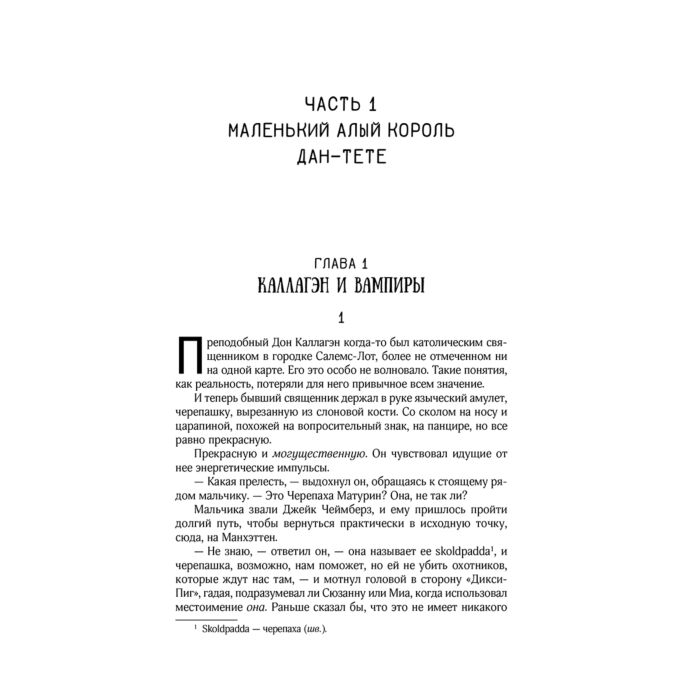 ЧАСТЬ 1
МАЛЕНЬКИЙ АЛЫЙ КОРОЛЬ
ДАН-ТЕТЕ

ГЛАВА 1
КАЛЛАГЭН И ВАМПИРЫ

1

Преподобный Дон Каллагэн когда-то был католическим священником в городке Салемс-Лот, более не отмеченном ни на одной карте. Его это особо не волновало. Такие понятия, как реальность, потеряли для него привычное всем значение.

И теперь бывший священник держал в руке языческий амулет, черепашку, вырезанную из слоновой кости. Со сколом на носу и царапиной, похожей на вопросительный знак, на панцире, но все равно прекрасную.

Прекрасную и могущественную. Он чувствовал идущие от нее энергетические импульсы.

— Какая прелесть, — выдохнул он, обращаясь к стоящему рядом мальчику. — Это Черепаха Матурин? Она, не так ли?

Мальчика звали Джейк Чеймберз, и ему пришлось пройти долгий путь, чтобы вернуться практически в исходную точку, сюда, на Манхэттен.

— Не знаю, — ответил он, — она называет ее skoldpadda$^{1}$, и черепашка, возможно, нам поможет, но ей не убить охотников, которые ждут нас там, — и мотнул головой в сторону «Дикси-Пиг», гадая, подразумевал ли Сюзанну или Миа, когда использовал местоимение она. Раньше сказал бы, что это не имеет никакого

$^{1}$ Skoldpadda — черепаха (шв.).